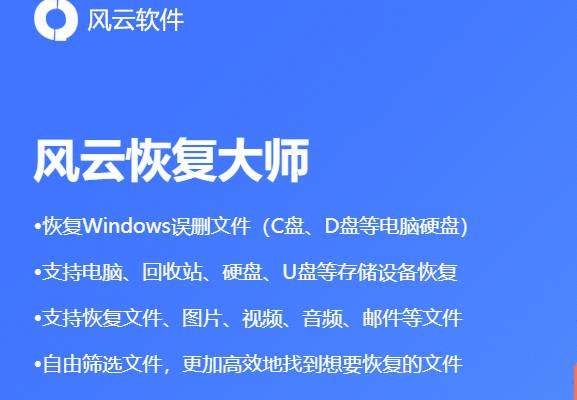 风云软件

风云恢复大师

•恢复Windows误删文件（C盘、D盘等电脑硬盘）

•支持电脑、回收站、硬盘、U盘等存储设备恢复

•支持恢复文件、图片、视频、音频、邮件等文件

•自由筛选文件，更加高效地找到想要恢复的文件